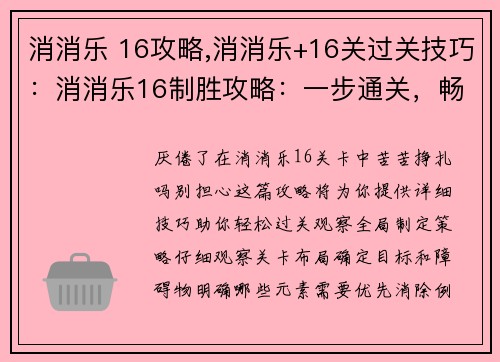 消消乐 16攻略,消消乐+16关过关技巧：消消乐16制胜攻略：一步通关，畅

厌倦了在消消乐16关卡中苦苦挣扎吗别担心这篇攻略将为你提供详细技巧助你轻松过关观察全局制定策略仔细观察关卡布局确定目标和障碍物明确哪些元素需要优先消除例